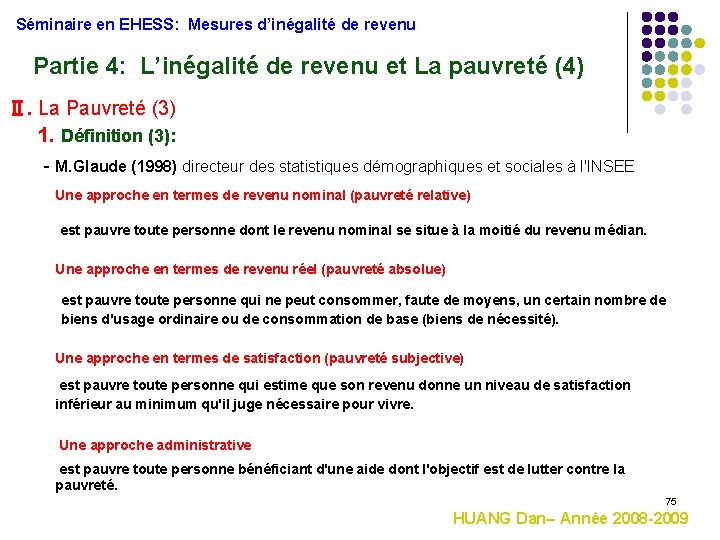 Séminaire en EHESS: Mesures d'inégalité de revenu

Partie 4: L'inégalité de revenu et La pauvreté (4)

Ⅱ. La Pauvreté (3)

1. Définition (3):

- M.Glaude (1998) directeur des statistiques démographiques et sociales à l'INSEE

Une approche en termes de revenu nominal (pauvreté relative)

est pauvre toute personne dont le revenu nominal se situe à la moitié du revenu médian.

Une approche en termes de revenu réel (pauvreté absolue)

est pauvre toute personne qui ne peut consommer, faute de moyens, un certain nombre de biens d'usage ordinaire ou de consommation de base (biens de nécessité).

Une approche en termes de satisfaction (pauvreté subjective)

est pauvre toute personne qui estime que son revenu donne un niveau de satisfaction inférieur au minimum qu'il juge nécessaire pour vivre.

Une approche administrative

est pauvre toute personne bénéficiant d'une aide dont l'objectif est de lutter contre la pauvreté.

75

HUANG Dan– Année 2008-2009